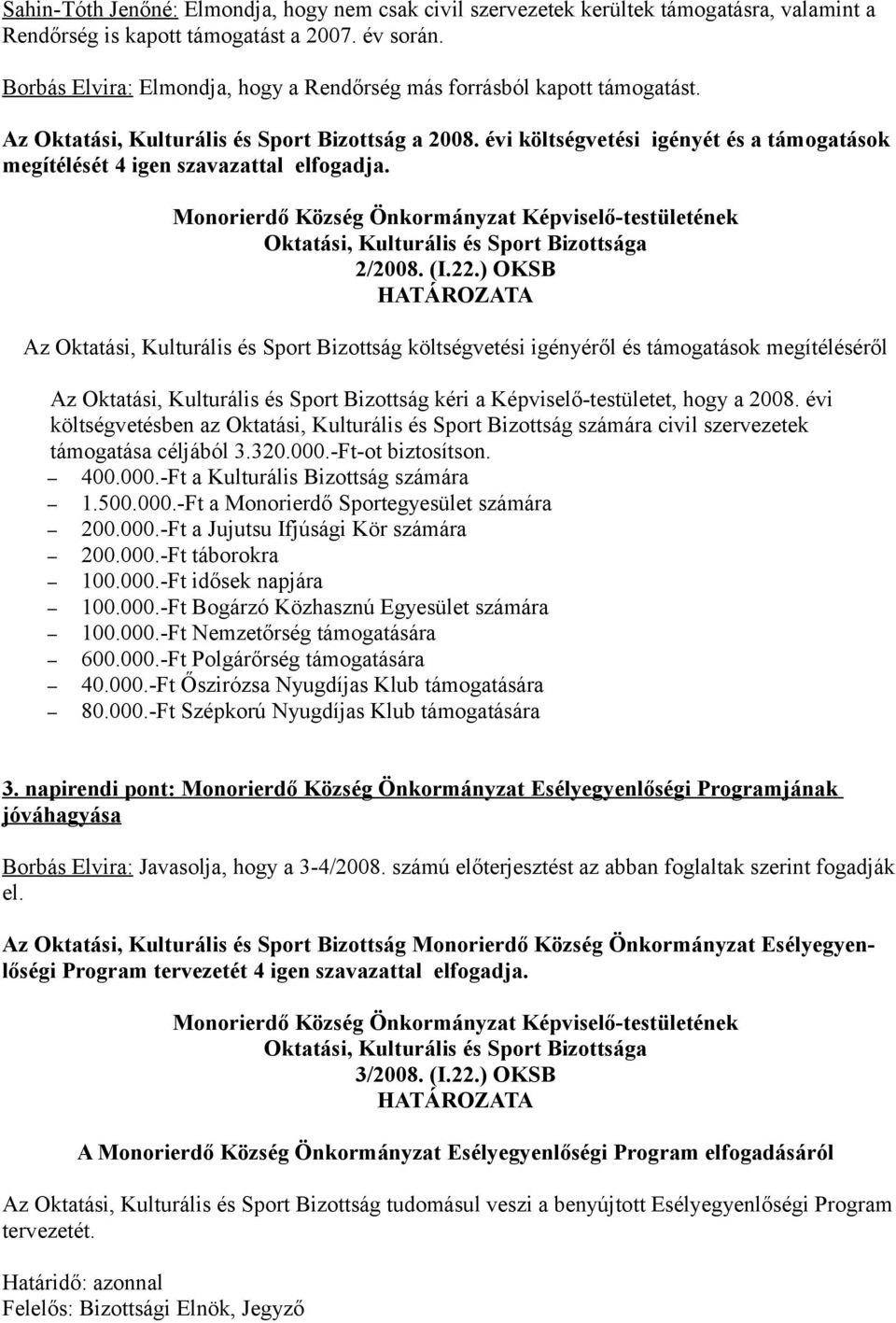 Sahin-Tóth Jenőné: Elmondja, hogy nem csak civil szervezetek kerültek támogatásra, valamint a Rendőrség is kapott támogatást a 2007. év során.

Borbás Elvira: Elmondja, hogy a Rendőrség más forrásból kapott támogatást.

Az Oktatási, Kulturális és Sport Bizottság a 2008. évi költségvetési igényét és a támogatások megítélését 4 igen szavazattal elfogadja.

Monorierdő Község Önkormányzat Képviselő-testületének
Oktatási, Kulturális és Sport Bizottsága
2/2008. (I.22.) OKSB
HATÁROZATA

Az Oktatási, Kulturális és Sport Bizottság költségvetési igényéről és támogatások megítéléséről

Az Oktatási, Kulturális és Sport Bizottság kéri a Képviselő-testületet, hogy a 2008. évi költségvetésben az Oktatási, Kulturális és Sport Bizottság számára civil szervezetek támogatása céljából 3.320.000.-Ft-ot biztosítson.
– 400.000.-Ft a Kulturális Bizottság számára
– 1.500.000.-Ft a Monorierdő Sportegyesület számára
– 200.000.-Ft a Jujutsu Ifjúsági Kör számára
– 200.000.-Ft táborokra
– 100.000.-Ft idősek napjára
– 100.000.-Ft Bogárzó Közhasznú Egyesület számára
– 100.000.-Ft Nemzetőrség támogatására
– 600.000.-Ft Polgárőrség támogatására
– 40.000.-Ft Őszirózsa Nyugdíjas Klub támogatására
– 80.000.-Ft Szépkorú Nyugdíjas Klub támogatására

3. napirendi pont: Monorierdő Község Önkormányzat Esélyegyenlőségi Programjának jóváhagyása

Borbás Elvira: Javasolja, hogy a 3-4/2008. számú előterjesztést az abban foglaltak szerint fogadják el.

Az Oktatási, Kulturális és Sport Bizottság Monorierdő Község Önkormányzat Esélyegyenlőségi Program tervezetét 4 igen szavazattal elfogadja.

Monorierdő Község Önkormányzat Képviselő-testületének
Oktatási, Kulturális és Sport Bizottsága
3/2008. (I.22.) OKSB
HATÁROZATA

A Monorierdő Község Önkormányzat Esélyegyenlőségi Program elfogadásáról

Az Oktatási, Kulturális és Sport Bizottság tudomásul veszi a benyújtott Esélyegyenlőségi Program tervezetét.

Határidő: azonnal
Felelős: Bizottsági Elnök, Jegyző